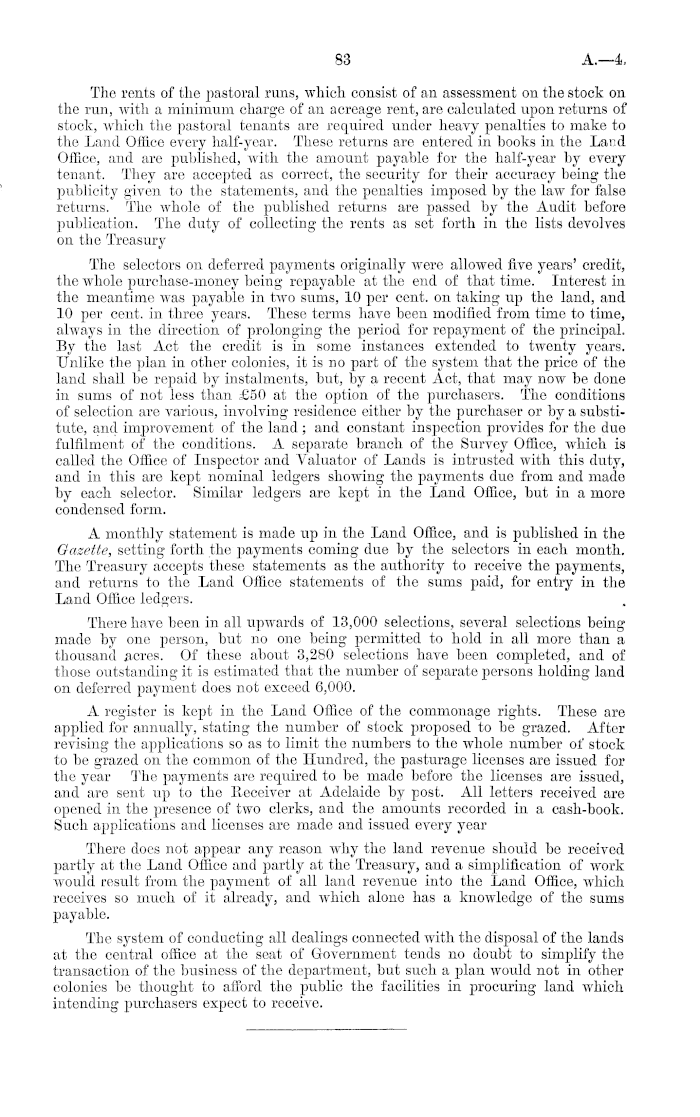 83 A.—4.

The rents of the pastoral runs, which consist of an assessment on the stock on the run, with a minimum charge of an acreage rent, are calculated upon returns of stock, which the pastoral tenants are required under heavy penalties to make to the Land Office every half-year. These returns are entered in books in the Land Office, and are published, with the amount payable for the half-year by every tenant. They are accepted as correct, the security for their accuracy being the publicity given to the statements, and the penalties imposed by the law for false returns. The whole of the published returns are passed by the Audit before publication. The duty of collecting the rents as set forth in the lists devolves on the Treasury

The selectors on deferred payments originally were allowed five years' credit, the whole purchase-money being repayable at the end of that time. Interest in the meantime was payable in two sums, 10 per cent. on taking up the land, and 10 per cent. in three years. These terms have been modified from time to time, always in the direction of prolonging the period for repayment of the principal. By the last Act the credit is in some instances extended to twenty years. Unlike the plan in other colonies, it is no part of the system that the price of the land shall be repaid by instalments, but, by a recent Act, that may now be done in sums of not less than £50 at the option of the purchasers. The conditions of selection are various, involving residence either by the purchaser or by a substitute, and improvement of the land; and constant inspection provides for the due fulfilment of the conditions. A separate branch of the Survey Office, which is called the Office of Inspector and Valuator of Lands is intrusted with this duty, and in this are kept nominal ledgers showing the payments due from and made by each selector. Similar ledgers are kept in the Land Office, but in a more condensed form.

A monthly statement is made up in the Land Office, and is published in the Gazette, setting forth the payments coming due by the selectors in each month. The Treasury accepts these statements as the authority to receive the payments, and returns to the Land Office statements of the sums paid, for entry in the Land Office ledgers.

There have been in all upwards of 13,000 selections, several selections being made by one person, but no one being permitted to hold in all more than a thousand acres. Of these about 3,280 selections have been completed, and of those outstanding it is estimated that the number of separate persons holding land on deferred payment does not exceed 6,000.

A register is kept in the Land Office of the commonage rights. These are applied for annually, stating the number of stock proposed to be grazed. After revising the applications so as to limit the numbers to the whole number of stock to be grazed on the common of the Hundred, the pasturage licenses are issued for the year The payments are required to be made before the licenses are issued, and are sent up to the Receiver at Adelaide by post. All letters received are opened in the presence of two clerks, and the amounts recorded in a cash-book. Such applications and licenses are made and issued every year

There does not appear any reason why the land revenue should be received partly at the Land Office and partly at the Treasury, and a simplification of work would result from the payment of all land revenue into the Land Office, which receives so much of it already, and which alone has a knowledge of the sums payable.

The system of conducting all dealings connected with the disposal of the lands at the central office at the seat of Government tends no doubt to simplify the transaction of the business of the department, but such a plan would not in other colonies be thought to afford the public the facilities in procuring land which intending purchasers expect to receive.